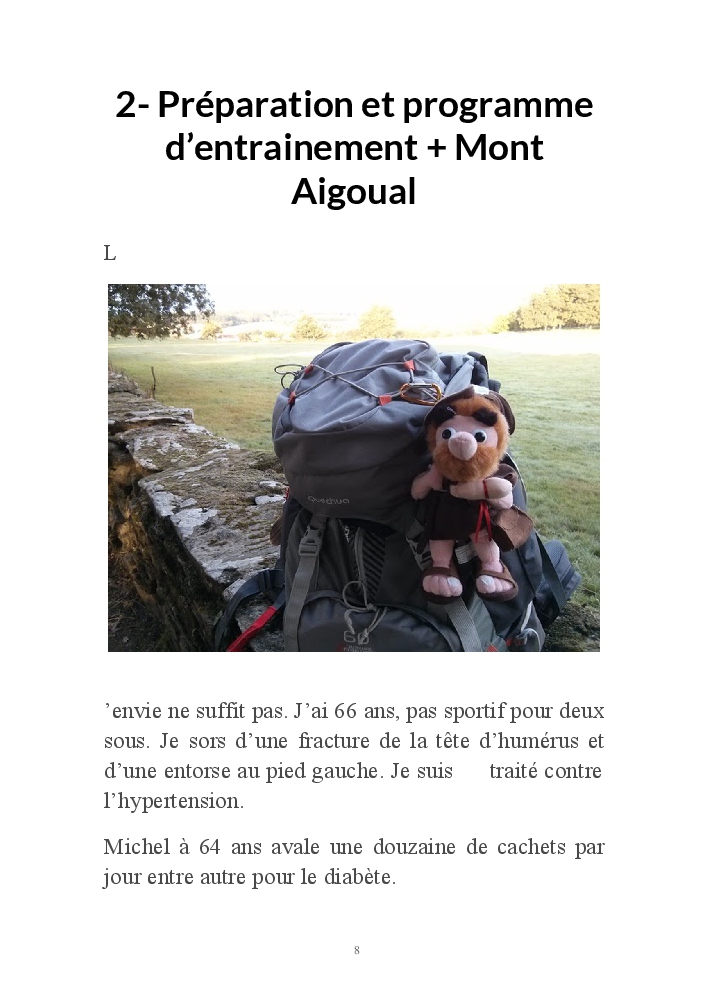 2- Préparation et programme d’entrainement + Mont Aigoual

L

Quechua

’envie ne suffit pas. J’ai 66 ans, pas sportif pour deux sous. Je sors d’une fracture de la tête d’humérus et d’une entorse au pied gauche. Je suis traité contre l’hypertension.

Michel à 64 ans avale une douzaine de cachets par jour entre autre pour le diabète.

8